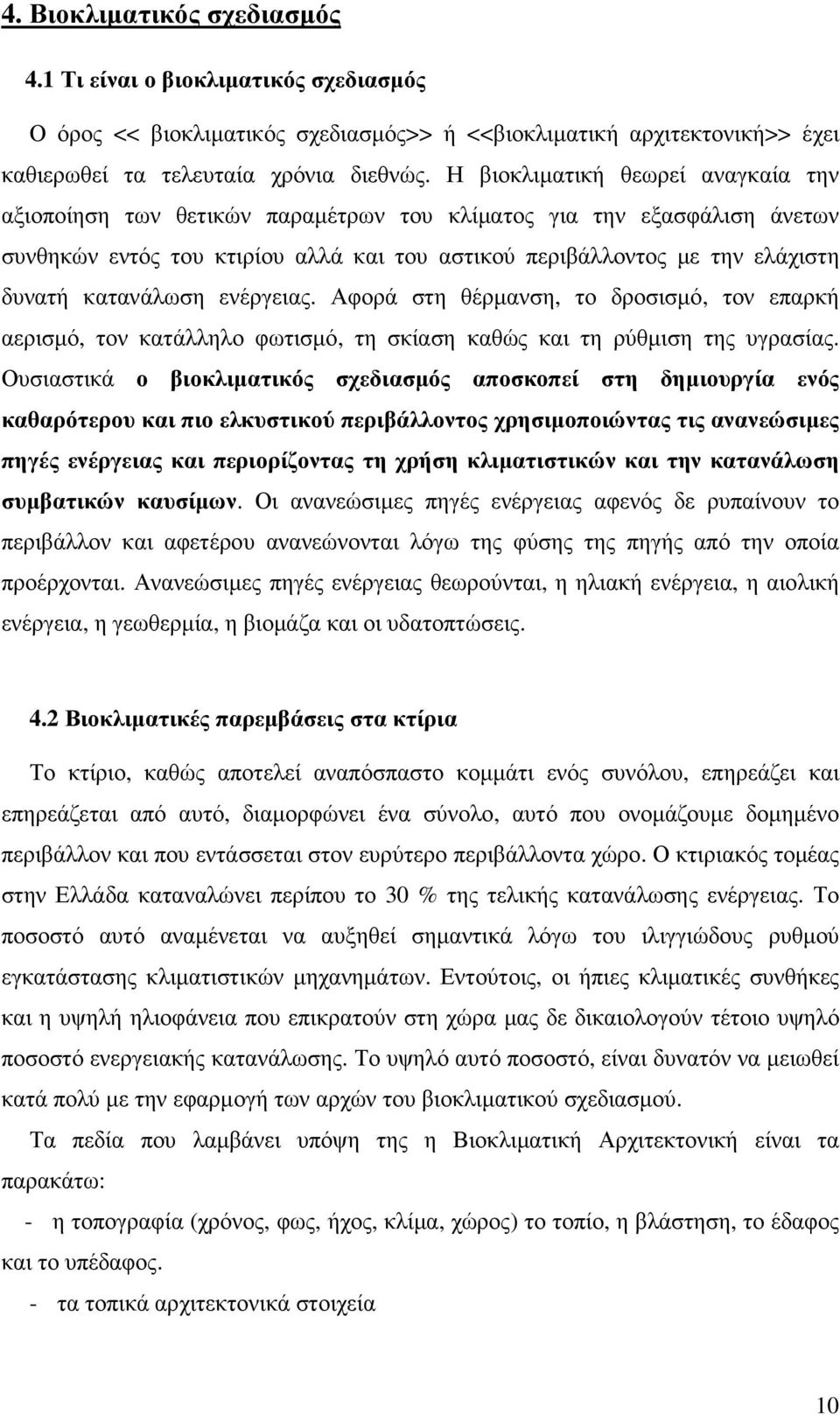 4. Βιοκλιµατικός σχεδιασµός

4.1 Τι είναι ο βιοκλιµατικός σχεδιασµός

Ο όρος << βιοκλιµατικός σχεδιασµός>> ή <<βιοκλιµατική αρχιτεκτονική>> έχει καθιερωθεί τα τελευταία χρόνια διεθνώς. Η βιοκλιµατική θεωρεί αναγκαία την αξιοποίηση των θετικών παραµέτρων του κλίµατος για την εξασφάλιση άνετων συνθηκών εντός του κτιρίου αλλά και του αστικού περιβάλλοντος µε την ελάχιστη δυνατή κατανάλωση ενέργειας. Αφορά στη θέρµανση, το δροσισµό, τον επαρκή αερισµό, τον κατάλληλο φωτισµό, τη σκίαση καθώς και τη ρύθµιση της υγρασίας. Ουσιαστικά ο βιοκλιµατικός σχεδιασµός αποσκοπεί στη δηµιουργία ενός καθαρότερου και πιο ελκυστικού περιβάλλοντος χρησιµοποιώντας τις ανανεώσιµες πηγές ενέργειας και περιορίζοντας τη χρήση κλιµατιστικών και την κατανάλωση συµβατικών καυσίµων. Οι ανανεώσιµες πηγές ενέργειας αφενός δε ρυπαίνουν το περιβάλλον και αφετέρου ανανεώνονται λόγω της φύσης της πηγής από την οποία προέρχονται. Ανανεώσιµες πηγές ενέργειας θεωρούνται, η ηλιακή ενέργεια, η αιολική ενέργεια, η γεωθερµία, η βιοµάζα και οι υδατοπτώσεις.

4.2 Βιοκλιµατικές παρεµβάσεις στα κτίρια

Το κτίριο, καθώς αποτελεί αναπόσπαστο κοµµάτι ενός συνόλου, επηρεάζει και επηρεάζεται από αυτό, διαµορφώνει ένα σύνολο, αυτό που ονοµάζουµε δοµηµένο περιβάλλον και που εντάσσεται στον ευρύτερο περιβάλλοντα χώρο. Ο κτιριακός τοµέας στην Ελλάδα καταναλώνει περίπου το 30 % της τελικής κατανάλωσης ενέργειας. Το ποσοστό αυτό αναµένεται να αυξηθεί σηµαντικά λόγω του ιλιγγιώδους ρυθµού εγκατάστασης κλιµατιστικών µηχανηµάτων. Εντούτοις, οι ήπιες κλιµατικές συνθήκες και η υψηλή ηλιοφάνεια που επικρατούν στη χώρα µας δε δικαιολογούν τέτοιο υψηλό ποσοστό ενεργειακής κατανάλωσης. Το υψηλό αυτό ποσοστό, είναι δυνατόν να µειωθεί κατά πολύ µε την εφαρµογή των αρχών του βιοκλιµατικού σχεδιασµού.

Τα πεδία που λαµβάνει υπόψη της η Βιοκλιµατική Αρχιτεκτονική είναι τα παρακάτω:

- η τοπογραφία (χρόνος, φως, ήχος, κλίµα, χώρος) το τοπίο, η βλάστηση, το έδαφος και το υπέδαφος.

- τα τοπικά αρχιτεκτονικά στοιχεία

10